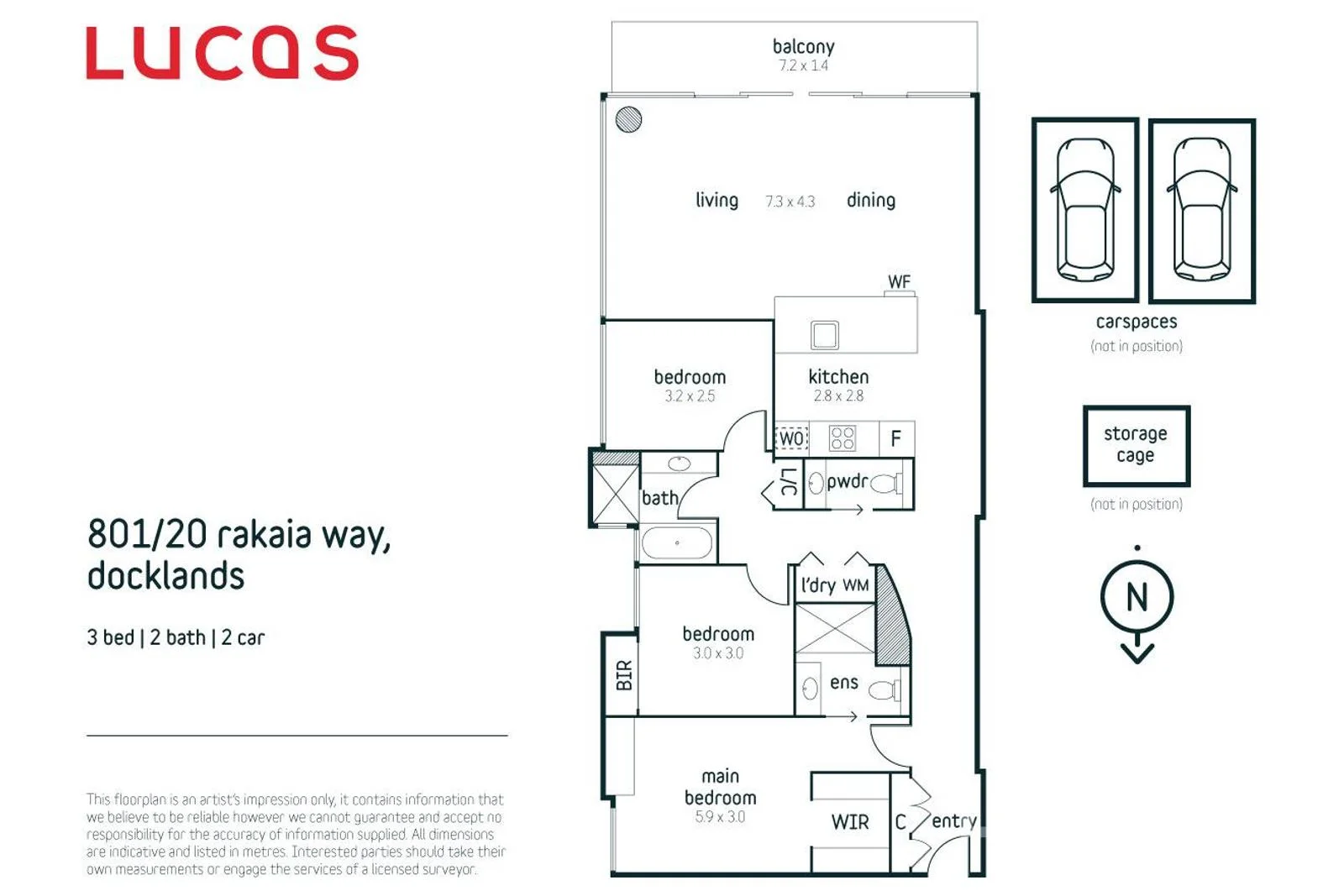 LUCAS

801/20 rakaia way, docklands

3 bed | 2 bath | 2 car

This floorplan is an artist's impression only, it contains information that we believe to be reliable however we cannot guarantee and accept no responsibility for the accuracy of information supplied. All dimensions are indicative and listed in metres. Interested parties should take their own measurements or engage the services of a licensed surveyor.

balcony
7.2 x 1.4

living 7.3 x 4.3 dining

WF

bedroom
3.2 x 2.5

kitchen
2.8 x 2.8

WO

F

L/C

pwdr

bath

l'dry WM

bedroom
3.0 x 3.0

BIR

ens

main bedroom
5.9 x 3.0

WIR

C

entry

carspaces
(not in position)

storage cage
(not in position)

N